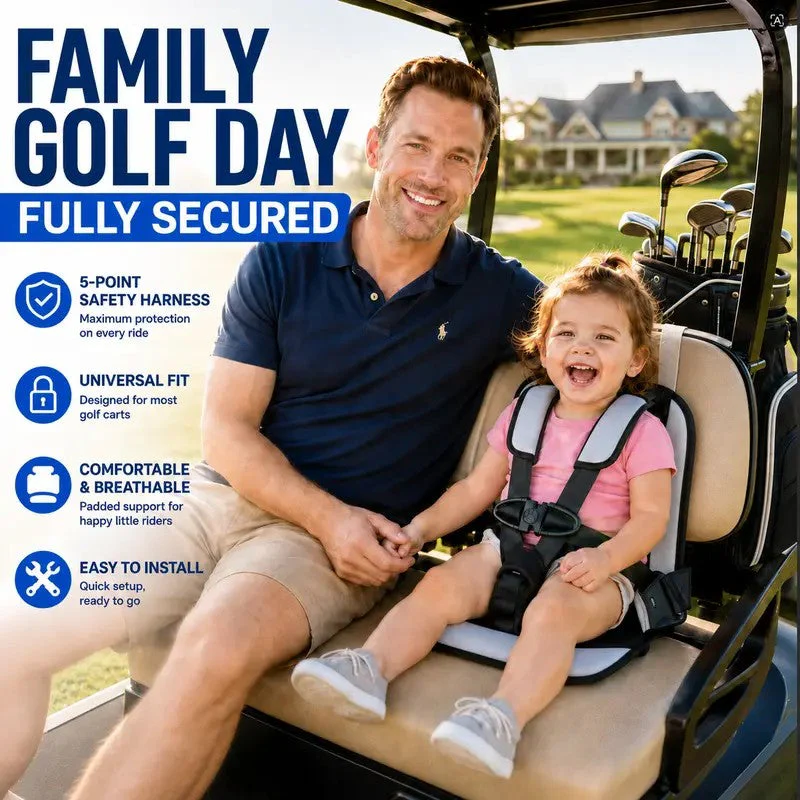 FAMILY GOLF DAY

FULLY SECURED

5-POINT SAFETY HARNESS
Maximum protection on every ride

UNIVERSAL FIT
Designed for most golf carts

COMFORTABLE & BREATHABLE
Padded support for happy little riders

EASY TO INSTALL
Quick setup, ready to go